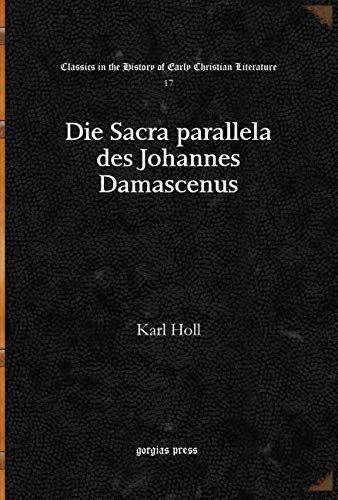 Classics in the History of Early Christian Literature
17

Die Sacra parallela des Johannes Damascenus

Karl Holl

gorgias press